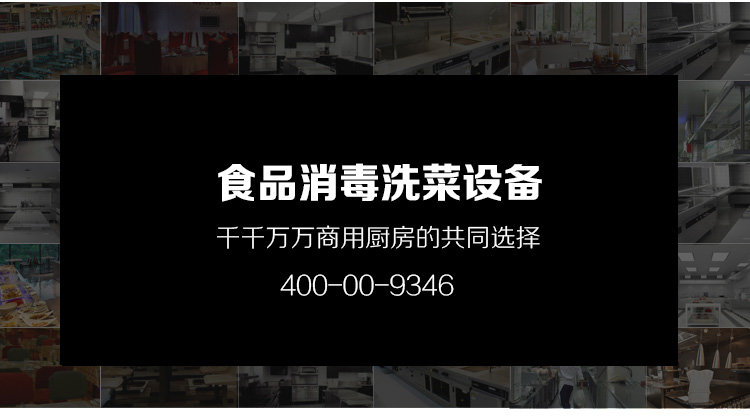 食品消毒洗菜设备

千千万万商用厨房的共同选择

400-00-9346